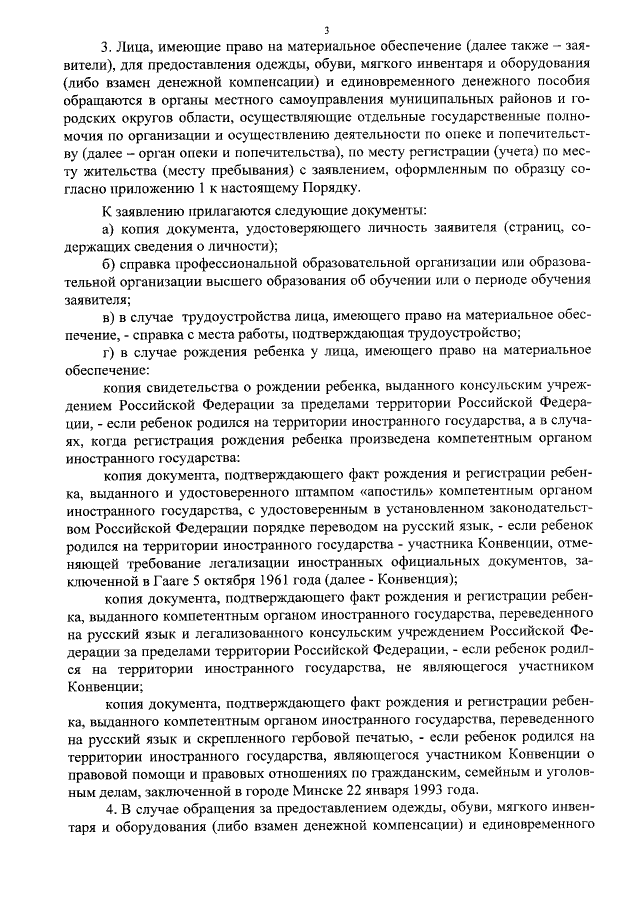 3

3. Лица, имеющие право на материальное обеспечение (далее также – заявители), для предоставления одежды, обуви, мягкого инвентаря и оборудования (либо взамен денежной компенсации) и единовременного денежного пособия обращаются в органы местного самоуправления муниципальных районов и городских округов области, осуществляющие отдельные государственные полномочия по организации и осуществлению деятельности по опеке и попечительству (далее – орган опеки и попечительства), по месту регистрации (учета) по месту жительства (месту пребывания) с заявлением, оформленным по образцу согласно приложению 1 к настоящему Порядку.

К заявлению прилагаются следующие документы:

а) копия документа, удостоверяющего личность заявителя (страниц, содержащих сведения о личности);

б) справка профессиональной образовательной организации или образовательной организации высшего образования об обучении или о периоде обучения заявителя;

в) в случае трудоустройства лица, имеющего право на материальное обеспечение, - справка с места работы, подтверждающая трудоустройство;

г) в случае рождения ребенка у лица, имеющего право на материальное обеспечение:

копия свидетельства о рождении ребенка, выданного консульским учреждением Российской Федерации за пределами территории Российской Федерации, - если ребенок родился на территории иностранного государства, а в случаях, когда регистрация рождения ребенка произведена компетентным органом иностранного государства:

копия документа, подтверждающего факт рождения и регистрации ребенка, выданного и удостоверенного штампом «апостиль» компетентным органом иностранного государства, с удостоверенным в установленном законодательством Российской Федерации порядке переводом на русский язык, - если ребенок родился на территории иностранного государства - участника Конвенции, отменяющей требование легализации иностранных официальных документов, заключенной в Гааге 5 октября 1961 года (далее - Конвенция);

копия документа, подтверждающего факт рождения и регистрации ребенка, выданного компетентным органом иностранного государства, переведенного на русский язык и легализованного консульским учреждением Российской Федерации за пределами территории Российской Федерации, - если ребенок родился на территории иностранного государства, не являющегося участником Конвенции;

копия документа, подтверждающего факт рождения и регистрации ребенка, выданного компетентным органом иностранного государства, переведенного на русский язык и скрепленного гербовой печатью, - если ребенок родился на территории иностранного государства, являющегося участником Конвенции о правовой помощи и правовых отношениях по гражданским, семейным и уголовным делам, заключенной в городе Минске 22 января 1993 года.

4. В случае обращения за предоставлением одежды, обуви, мягкого инвентаря и оборудования (либо взамен денежной компенсации) и единовременного